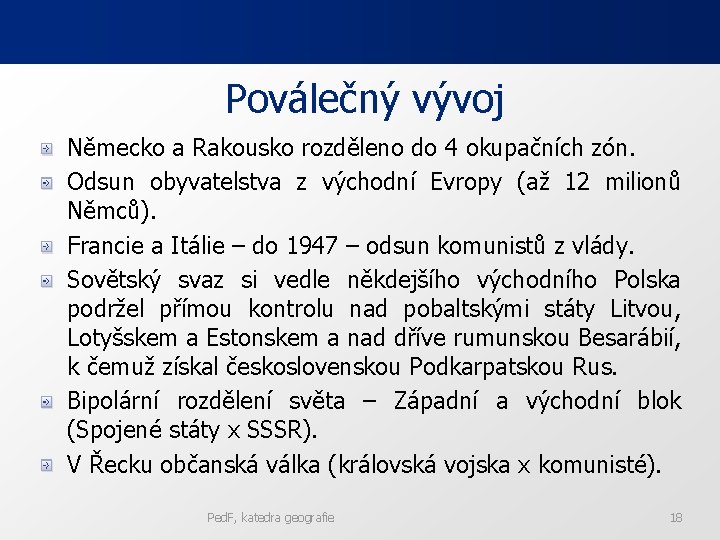 Poválečný vývoj

Německo a Rakousko rozděleno do 4 okupačních zón.

Odsun obyvatelstva z východní Evropy (až 12 milionů Němců).

Francie a Itálie – do 1947 – odsun komunistů z vlády.

Sovětský svaz si vedle někdejšího východního Polska podržel přímou kontrolu nad pobaltskými státy Litvou, Lotyšskem a Estonskem a nad dříve rumunskou Besarábií, k čemuž získal československou Podkarpatskou Rus.

Bipolární rozdělení světa – Západní a východní blok (Spojené státy x SSSR).

V Řecku občanská válka (královská vojska x komunisté).

PedF, katedra geografie

18